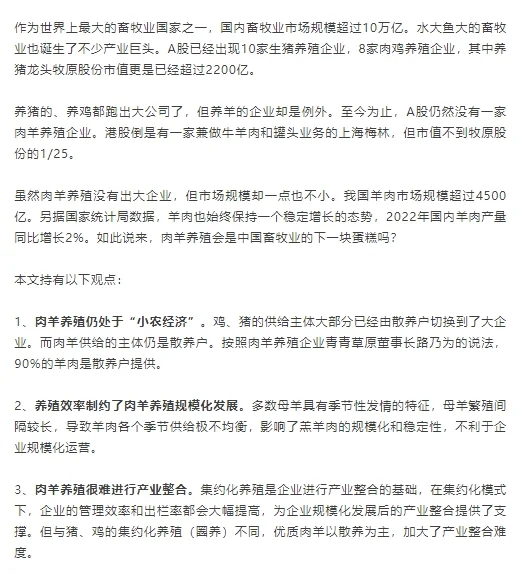 作为世界上最大的畜牧业国家之一，国内畜牧业市场规模超过10万亿。水大鱼大的畜牧业也诞生了不少产业巨头。A股已经出现10家生猪养殖企业，8家肉鸡养殖企业，其中养猪龙头牧原股份市值更是已经超过2200亿。

养猪的、养鸡都跑出大公司了，但养羊的企业却是例外。至今为止，A股仍然没有一家肉羊养殖企业。港股倒是有一家兼做牛羊肉和罐头业务的上海梅林，但市值不到牧原股份的1/25。

虽然肉羊养殖没有出大企业，但市场规模却一点也不小。我国羊肉市场规模超过4500亿。另据国家统计局数据，羊肉也始终保持一个稳定增长的态势，2022年国内羊肉产量同比增长2%。如此说来，肉羊养殖会是中国畜牧业的下一块蛋糕吗？

本文持有以下观点：

1、肉羊养殖仍处于“小农经济”。鸡、猪的供给主体大部分已经由散养户切换到了大企业。而肉羊供给的主体仍是散养户。按照肉羊养殖企业青青草原董事长路乃为的说法，90%的羊肉是散养户提供。

2、养殖效率制约了肉羊养殖规模化发展。多数母羊具有季节性发情的特征，母羊繁殖间隔较长，导致羊肉各个季节供给极不均衡，影响了羔羊肉的规模化和稳定性，不利于企业规模化运营。

3、肉羊养殖很难进行产业整合。集约化养殖是企业进行产业整合的基础，在集约化模式下，企业的管理效率和出栏率都会大幅提高，为企业规模化发展后的产业整合提供了支撑。但与猪、鸡的集约化养殖（圈养）不同，优质肉羊以散养为主，加大了产业整合难度。